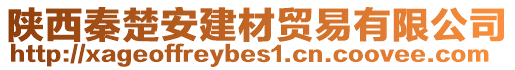 陕西秦楚安建材贸易有限公司
http://xageoffreybes1.cn.coovee.com